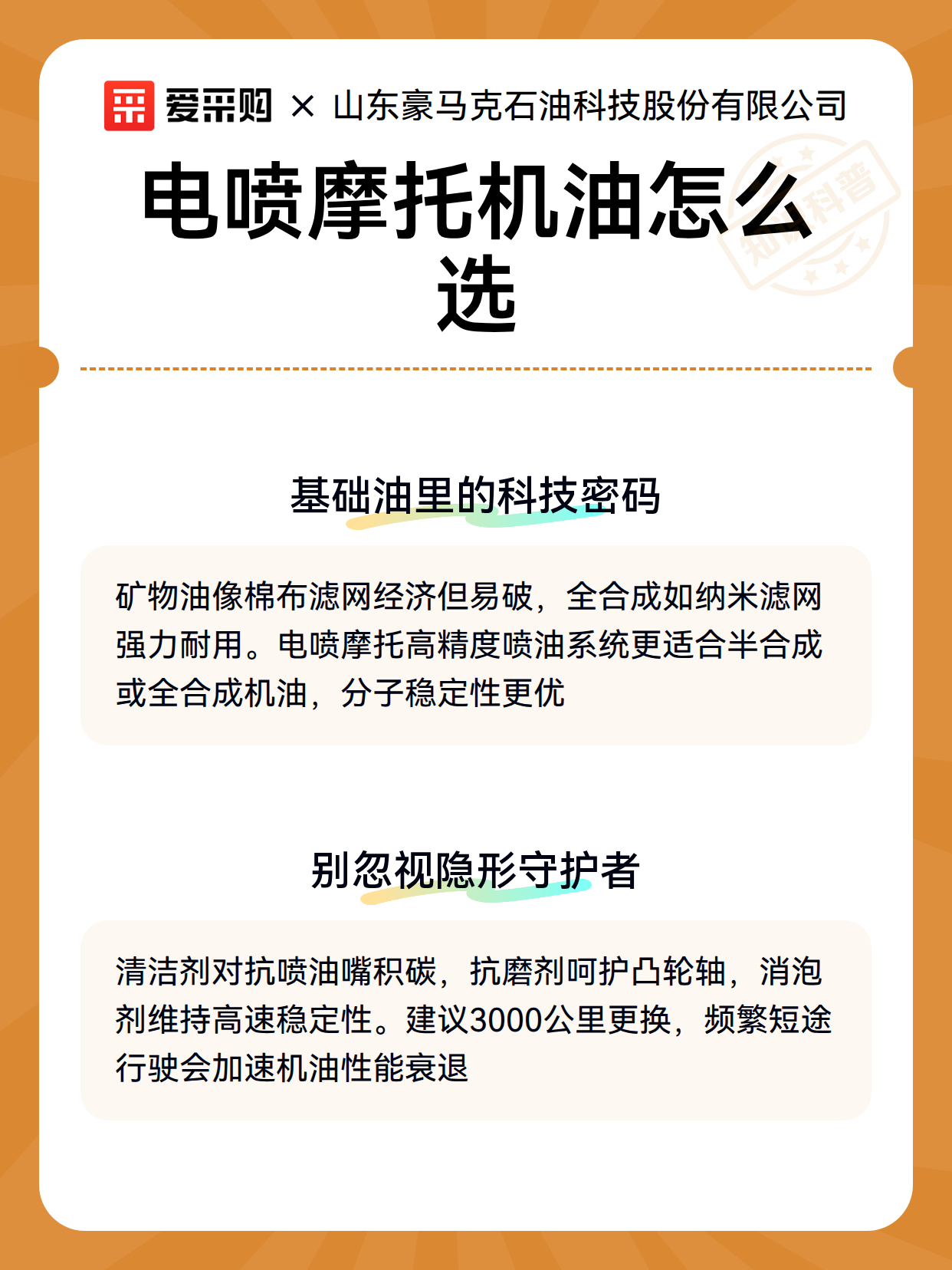 爱采购 × 山东豪马克石油科技股份有限公司

知识科普

电喷摩托机油怎么选

基础油里的科技密码

矿物油像棉布滤网经济但易破，全合成如纳米滤网强力耐用。电喷摩托高精度喷油系统更适合半合成或全合成机油，分子稳定性更优

别忽视隐形守护者

清洁剂对抗喷油嘴积碳，抗磨剂呵护凸轮轴，消泡剂维持高速稳定性。建议3000公里更换，频繁短途行驶会加速机油性能衰退